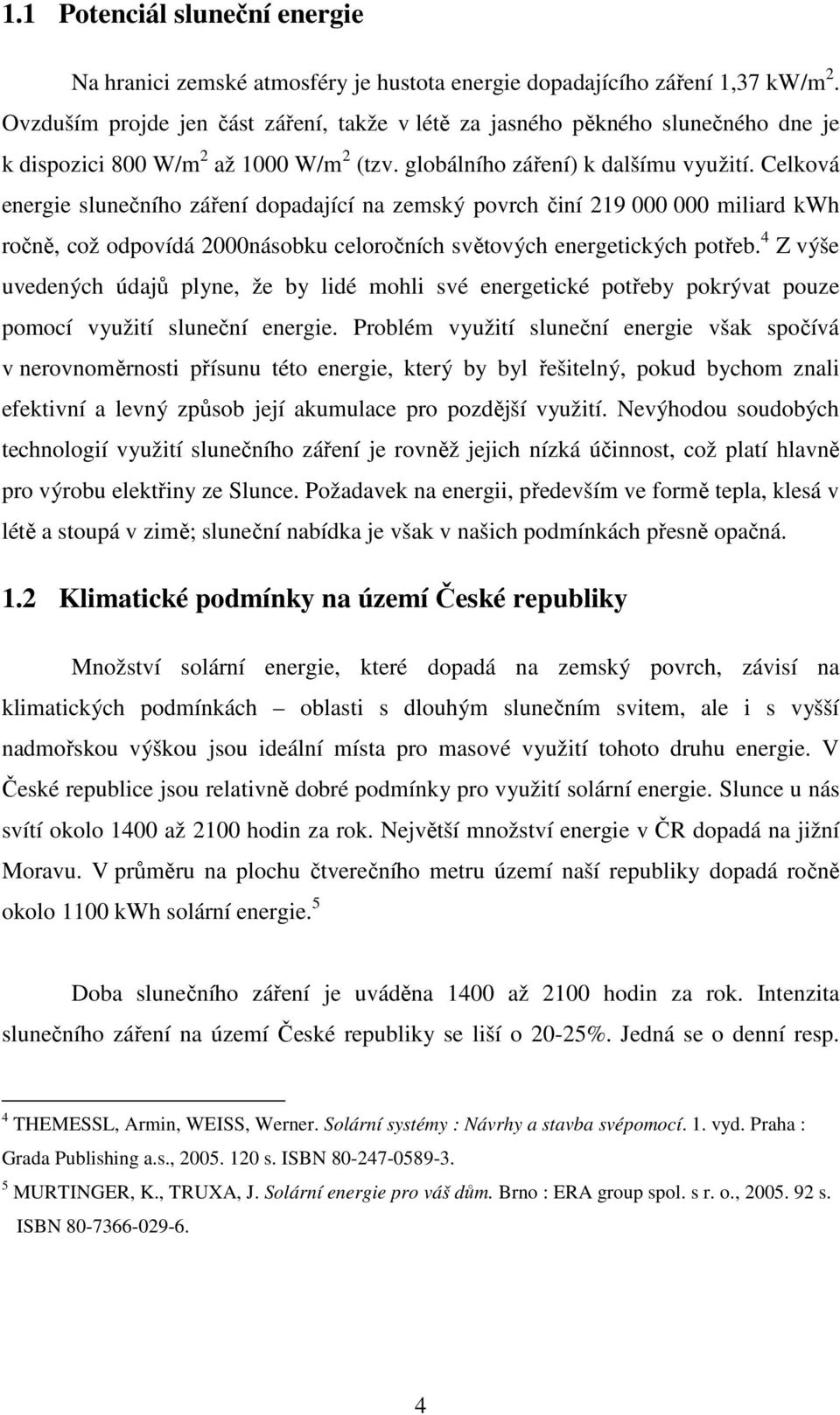 1.1 Potenciál sluneční energie

Na hranici zemské atmosféry je hustota energie dopadajícího záření 1,37 kW/m$^2$. Ovzduším projde jen část záření, takže v létě za jasného pěkného slunečného dne je k dispozici 800 W/m$^2$ až 1000 W/m$^2$ (tzv. globálního záření) k dalšímu využití. Celková energie slunečního záření dopadající na zemský povrch činí 219 000 000 miliard kWh ročně, což odpovídá 2000násobku celoročních světových energetických potřeb.$^4$ Z výše uvedených údajů plyne, že by lidé mohli své energetické potřeby pokrývat pouze pomocí využití sluneční energie. Problém využití sluneční energie však spočívá v nerovnoměrnosti přísunu této energie, který by byl řešitelný, pokud bychom znali efektivní a levný způsob její akumulace pro pozdější využití. Nevýhodou soudobých technologií využití slunečního záření je rovněž jejich nízká účinnost, což platí hlavně pro výrobu elektřiny ze Slunce. Požadavek na energii, především ve formě tepla, klesá v létě a stoupá v zimě; sluneční nabídka je však v našich podmínkách přesně opačná.

1.2 Klimatické podmínky na území České republiky

Množství solární energie, které dopadá na zemský povrch, závisí na klimatických podmínkách – oblasti s dlouhým slunečním svitem, ale i s vyšší nadmořskou výškou jsou ideální místa pro masové využití tohoto druhu energie. V České republice jsou relativně dobré podmínky pro využití solární energie. Slunce u nás svítí okolo 1400 až 2100 hodin za rok. Největší množství energie v ČR dopadá na jižní Moravu. V průměru na plochu čtverečního metru území naší republiky dopadá ročně okolo 1100 kWh solární energie.$^5$

Doba slunečního záření je uváděna 1400 až 2100 hodin za rok. Intenzita slunečního záření na území České republiky se liší o 20-25%. Jedná se o denní resp.

$^4$ THEMESSL, Armin, WEISS, Werner. Solární systémy : Návrhy a stavba svépomocí. 1. vyd. Praha : Grada Publishing a.s., 2005. 120 s. ISBN 80-247-0589-3.

$^5$ MURTINGER, K., TRUXA, J. Solární energie pro váš dům. Brno : ERA group spol. s r. o., 2005. 92 s. ISBN 80-7366-029-6.

4